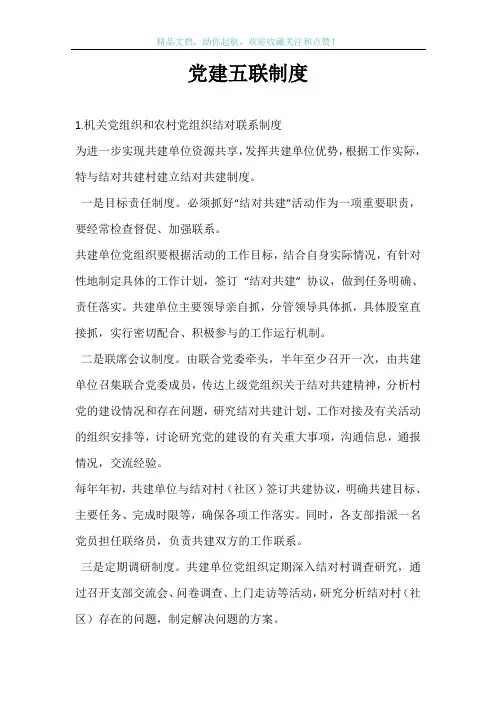 精品文档，助你起航，欢迎收藏关注和点赞！

党建五联制度

1.机关党组织和农村党组织结对联系制度

为进一步实现共建单位资源共享，发挥共建单位优势，根据工作实际，特与结对共建村建立结对共建制度。

一是目标责任制度。必须抓好“结对共建”活动作为一项重要职责，要经常检查督促、加强联系。

共建单位党组织要根据活动的工作目标，结合自身实际情况，有针对性地制定具体的工作计划，签订“结对共建”协议，做到任务明确、责任落实。共建单位主要领导亲自抓，分管领导具体抓，具体股室直接抓，实行密切配合、积极参与的工作运行机制。

二是联席会议制度。由联合党委牵头，半年至少召开一次，由共建单位召集联合党委成员，传达上级党组织关于结对共建精神，分析村党的建设情况和存在问题，研究结对共建计划、工作对接及有关活动的组织安排等，讨论研究党的建设的有关重大事项，沟通信息，通报情况，交流经验。

每年年初，共建单位与结对村（社区）签订共建协议，明确共建目标、主要任务、完成时限等，确保各项工作落实。同时，各支部指派一名党员担任联络员，负责共建双方的工作联系。

三是定期调研制度。共建单位党组织定期深入结对村调查研究，通过召开支部交流会、问卷调查、上门走访等活动，研究分析结对村（社区）存在的问题，制定解决问题的方案。